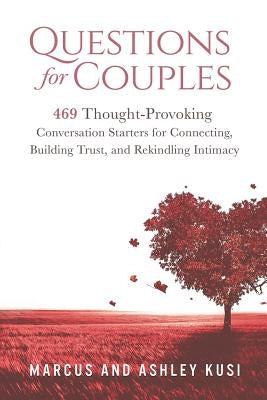 QUESTIONS
for COUPLES

469 Thought-Provoking
Conversation Starters for Connecting, Building Trust, and Rekindling Intimacy

MARCUS AND ASHLEY KUSI